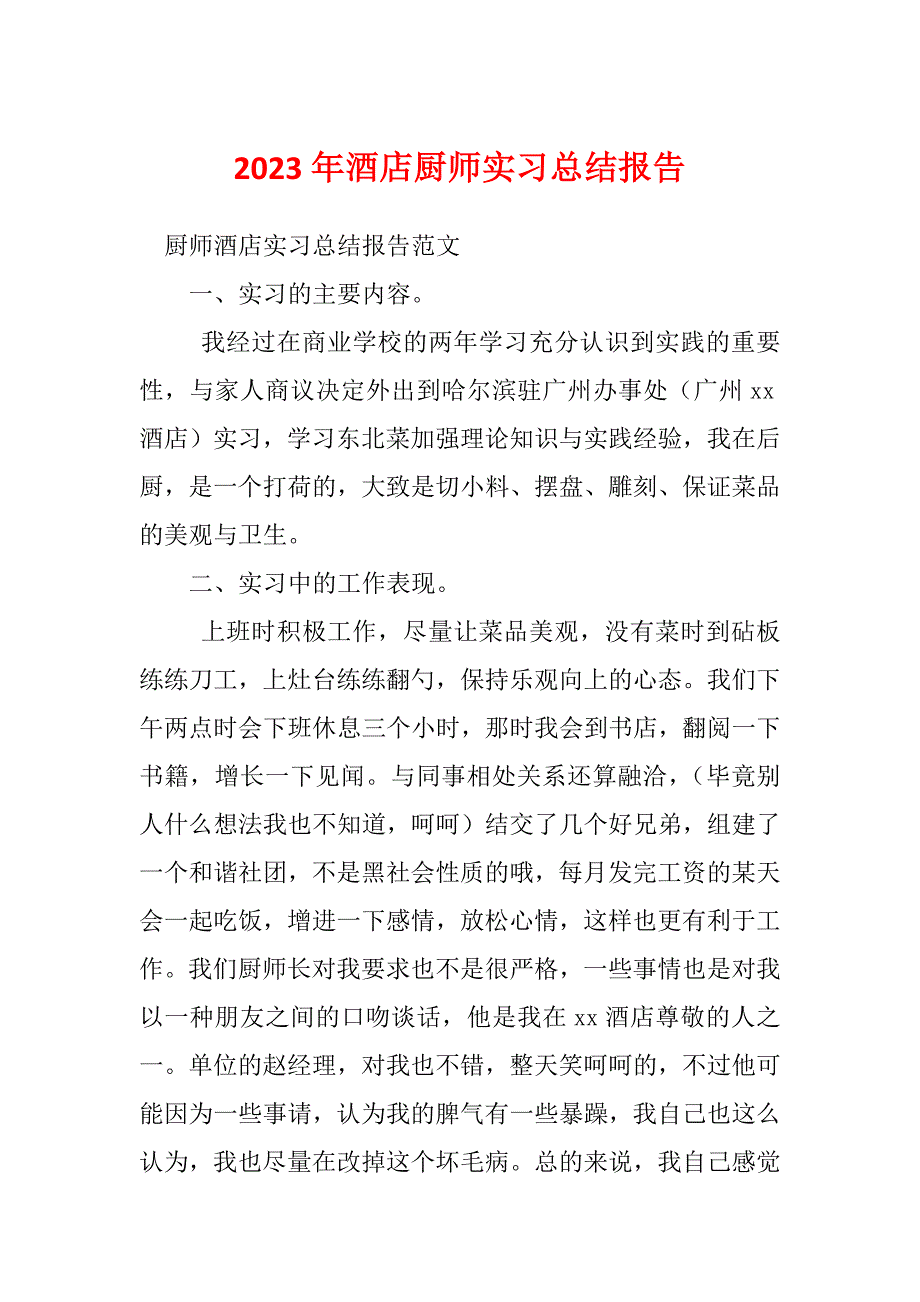 2023年酒店厨师实习总结报告

厨师酒店实习总结报告范文

一、实习的主要内容。

我经过在商业学校的两年学习充分认识到实践的重要性，与家人商议决定外出到哈尔滨驻广州办事处（广州xx酒店）实习，学习东北菜加强理论知识与实践经验，我在后厨，是一个打荷的，大致是切小料、摆盘、雕刻、保证菜品的美观与卫生。

二、实习中的工作表现。

上班时积极工作，尽量让菜品美观，没有菜时到砧板练练刀工，上灶台练练翻勺，保持乐观向上的心态。我们下午两点时会下班休息三个小时，那时我会到书店，翻阅一下书籍，增长一下见闻。与同事相处关系还算融洽，（毕竟别人什么想法我也不知道，呵呵）结交了几个好兄弟，组建了一个和谐社团，不是黑社会性质的哦，每月发完工资的某天会一起吃饭，增进一下感情，放松心情，这样也更有利于工作。我们厨师长对我要求也不是很严格，一些事情也是对我以一种朋友之间的口吻谈话，他是我在xx酒店尊敬的人之一。单位的赵经理，对我也不错，整天笑呵呵的，不过他可能因为一些事请，认为我的脾气有一些暴躁，我自己也这么认为，我也尽量在改掉这个坏毛病。总的来说，我自己感觉